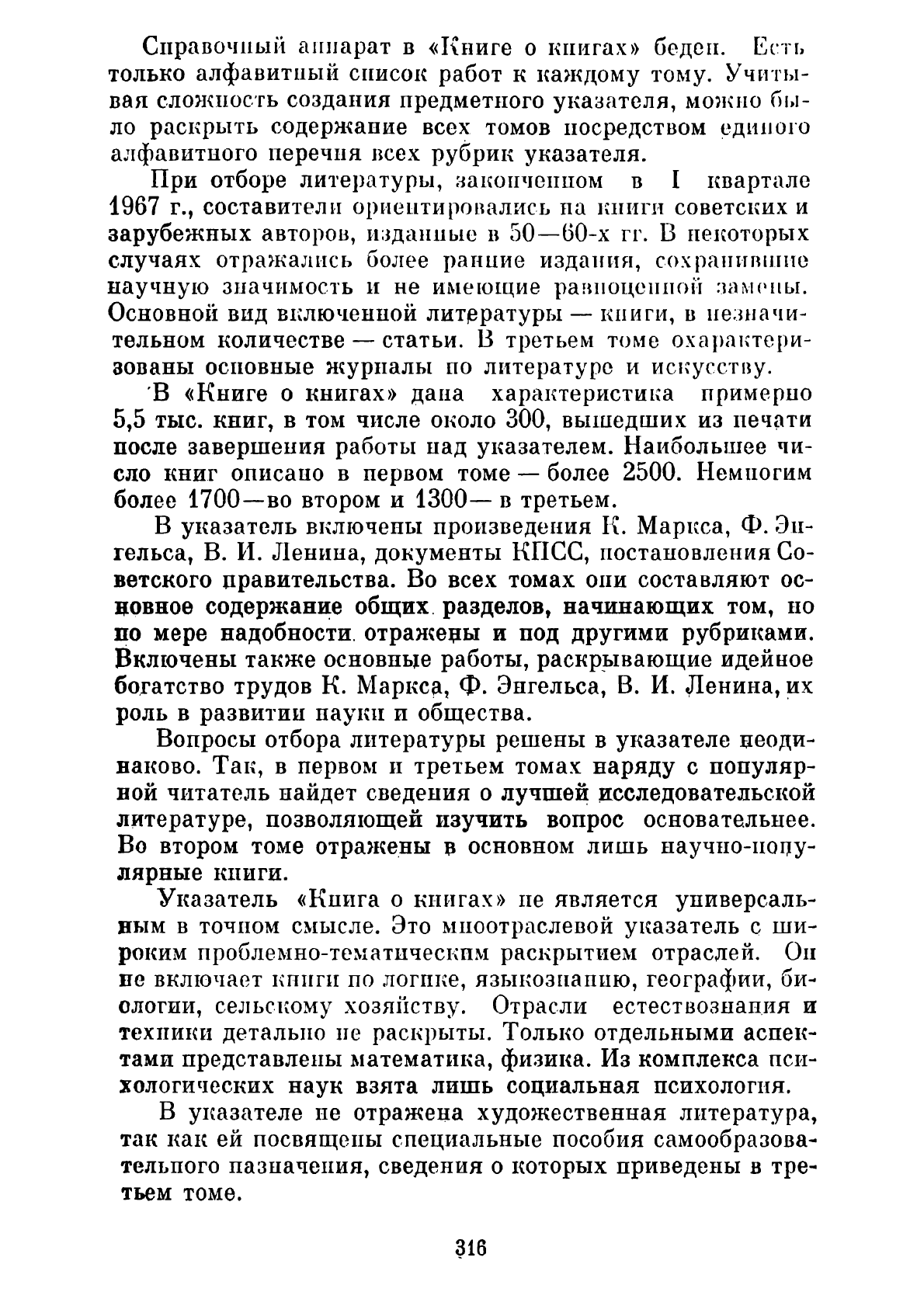 Справочный аппарат в «Книге о книгах» беден. Есть только алфавитный список работ к каждому тому. Учитывая сложность создания предметного указателя, можно было раскрыть содержание всех томов посредством единого алфавитного перечня всех рубрик указателя.

При отборе литературы, законченном в I квартале 1967 г., составители ориентировались на книги советских и зарубежных авторов, изданные в 50—60-х гг. В некоторых случаях отражались более ранние издания, сохранившие научную значимость и не имеющие равноценной замены. Основной вид включенной литературы — книги, в незначительном количестве — статьи. В третьем томе охарактеризованы основные журналы по литературе и искусству.

В «Книге о книгах» дана характеристика примерно 5,5 тыс. книг, в том числе около 300, вышедших из печати после завершения работы над указателем. Наибольшее число книг описано в первом томе — более 2500. Немногим более 1700—во втором и 1300— в третьем.

В указатель включены произведения К. Маркса, Ф. Энгельса, В. И. Ленина, документы КПСС, постановления Советского правительства. Во всех томах они составляют основное содержание общих разделов, начинающих том, но по мере надобности отражены и под другими рубриками. Включены также основные работы, раскрывающие идейное богатство трудов К. Маркса, Ф. Энгельса, В. И. Ленина, их роль в развитии науки и общества.

Вопросы отбора литературы решены в указателе неодинаково. Так, в первом и третьем томах наряду с популярной читатель найдет сведения о лучшей исследовательской литературе, позволяющей изучить вопрос основательнее. Во втором томе отражены в основном лишь научно-популярные книги.

Указатель «Книга о книгах» не является универсальным в точном смысле. Это многоотраслевой указатель с широким проблемно-тематическим раскрытием отраслей. Он не включает книги по логике, языкознанию, географии, биологии, сельскому хозяйству. Отрасли естествознания и техники детально не раскрыты. Только отдельными аспектами представлены математика, физика. Из комплекса психологических наук взята лишь социальная психология.

В указателе не отражена художественная литература, так как ей посвящены специальные пособия самообразовательного назначения, сведения о которых приведены в третьем томе.

316